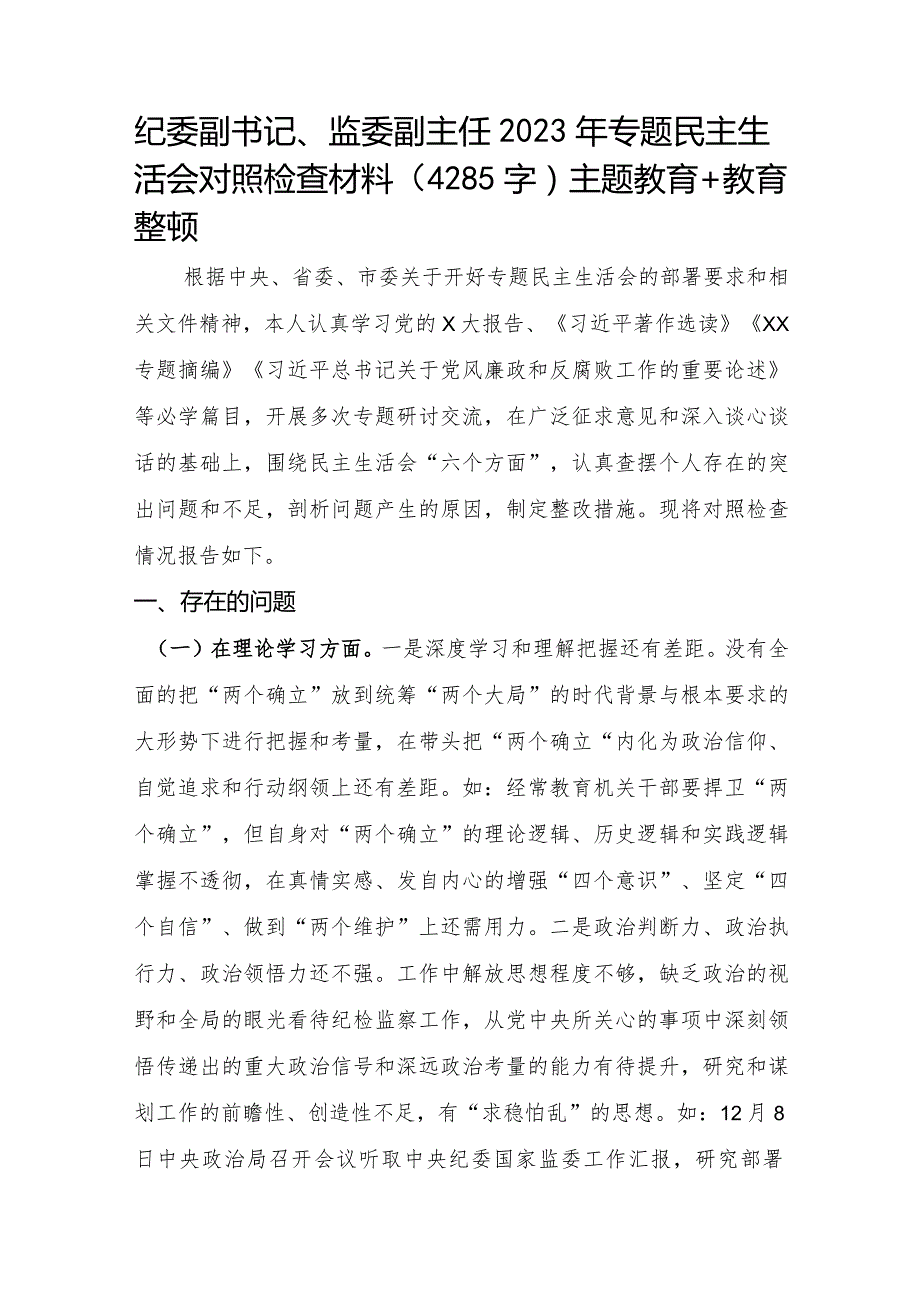 纪委副书记、监委副主任2023年专题民主生活会对照检查材料（4285字）主题教育+教育整顿

根据中央、省委、市委关于开好专题民主生活会的部署要求和相关文件精神，本人认真学习党的X大报告、《习近平著作选读》《XX专题摘编》《习近平总书记关于党风廉政和反腐败工作的重要论述》等必学篇目，开展多次专题研讨交流，在广泛征求意见和深入谈心谈话的基础上，围绕民主生活会“六个方面”，认真查摆个人存在的突出问题和不足，剖析问题产生的原因，制定整改措施。现将对照检查情况报告如下。

一、存在的问题

（一）在理论学习方面。一是深度学习和理解把握还有差距。没有全面的把“两个确立”放到统筹“两个大局”的时代背景与根本要求的大形势下进行把握和考量，在带头把“两个确立“内化为政治信仰、自觉追求和行动纲领上还有差距。如：经常教育机关干部要捍卫“两个确立”，但自身对“两个确立”的理论逻辑、历史逻辑和实践逻辑掌握不透彻，在真情实感、发自内心的增强“四个意识”、坚定“四个自信”、做到“两个维护”上还需用力。二是政治判断力、政治执行力、政治领悟力还不强。工作中解放思想程度不够，缺乏政治的视野和全局的眼光看待纪检监察工作，从党中央所关心的事项中深刻领悟传递出的重大政治信号和深远政治考量的能力有待提升，研究和谋划工作的前瞻性、创造性不足，有“求稳怕乱”的思想。如：12月8日中央政治局召开会议听取中央纪委国家监委工作汇报，研究部署